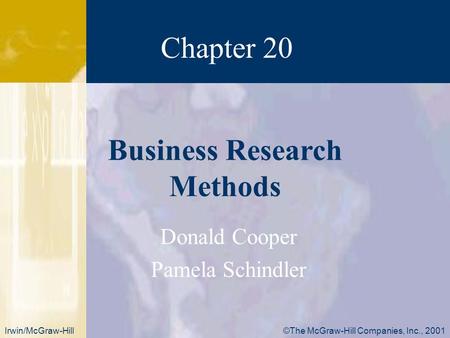 Chapter 20

Business Research Methods

Donald Cooper
Pamela Schindler

Irwin/McGraw-Hill ©The McGraw-Hill Companies, Inc., 2001